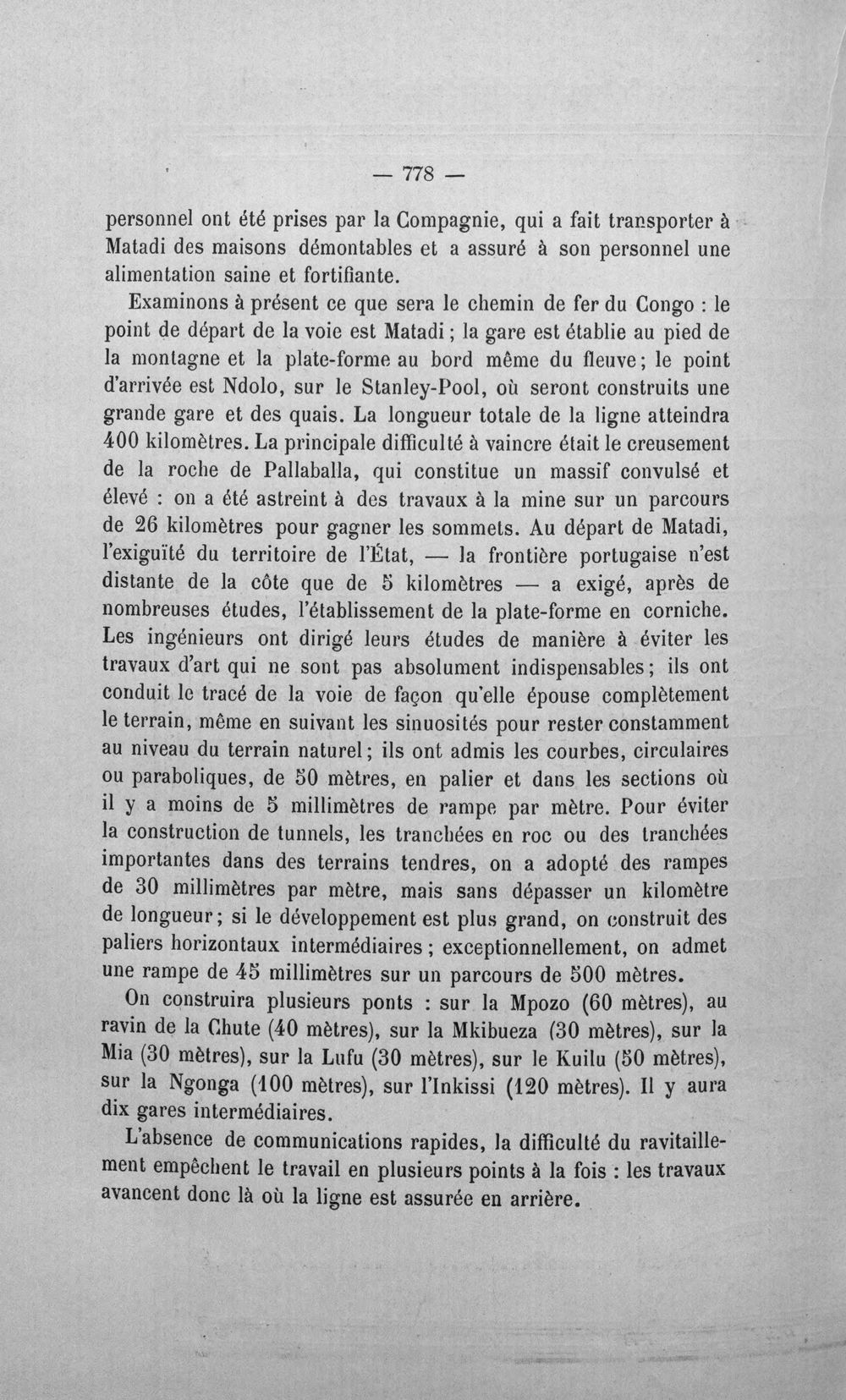 — 778 —

personnel ont été prises par la Compagnie, qui a fait transporter à Matadi des maisons démontables et a assuré à son personnel une alimentation saine et fortifiante.

Examinons à présent ce que sera le chemin de fer du Congo : le point de départ de la voie est Matadi ; la gare est établie au pied de la montagne et la plate-forme au bord même du fleuve ; le point d'arrivée est Ndolo, sur le Stanley-Pool, où seront construits une grande gare et des quais. La longueur totale de la ligne atteindra 400 kilomètres. La principale difficulté à vaincre était le creusement de la roche de Pallaballa, qui constitue un massif convulsé et élevé : on a été astreint à des travaux à la mine sur un parcours de 26 kilomètres pour gagner les sommets. Au départ de Matadi, l'exiguïté du territoire de l'État, — la frontière portugaise n'est distante de la côte que de 5 kilomètres — a exigé, après de nombreuses études, l'établissement de la plate-forme en corniche. Les ingénieurs ont dirigé leurs études de manière à éviter les travaux d'art qui ne sont pas absolument indispensables ; ils ont conduit le tracé de la voie de façon qu'elle épouse complètement le terrain, même en suivant les sinuosités pour rester constamment au niveau du terrain naturel ; ils ont admis les courbes, circulaires ou paraboliques, de 50 mètres, en palier et dans les sections où il y a moins de 5 millimètres de rampe par mètre. Pour éviter la construction de tunnels, les tranchées en roc ou des tranchées importantes dans des terrains tendres, on a adopté des rampes de 30 millimètres par mètre, mais sans dépasser un kilomètre de longueur ; si le développement est plus grand, on construit des paliers horizontaux intermédiaires ; exceptionnellement, on admet une rampe de 45 millimètres sur un parcours de 500 mètres.

On construira plusieurs ponts : sur la Mpozo (60 mètres), au ravin de la Chute (40 mètres), sur la Mkibueza (30 mètres), sur la Mia (30 mètres), sur la Lufu (30 mètres), sur le Kuilu (50 mètres), sur la Ngonga (100 mètres), sur l'Inkissi (120 mètres). Il y aura dix gares intermédiaires.

L'absence de communications rapides, la difficulté du ravitaillement empêchent le travail en plusieurs points à la fois : les travaux avancent donc là où la ligne est assurée en arrière.